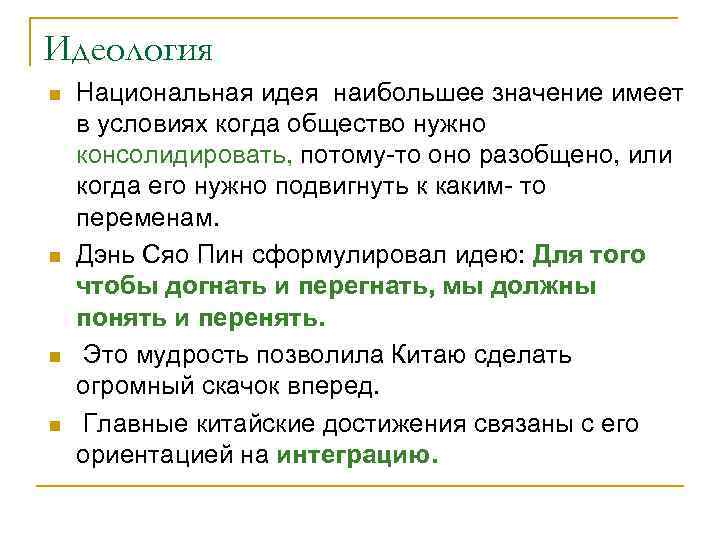 Идеология

Национальная идея наибольшее значение имеет в условиях когда общество нужно консолидировать, потому-то оно разобщено, или когда его нужно подвигнуть к каким- то переменам.

Дэнь Сяо Пин сформулировал идею: Для того чтобы догнать и перегнать, мы должны понять и перенять.

Это мудрость позволила Китаю сделать огромный скачок вперед.

Главные китайские достижения связаны с его ориентацией на интеграцию.